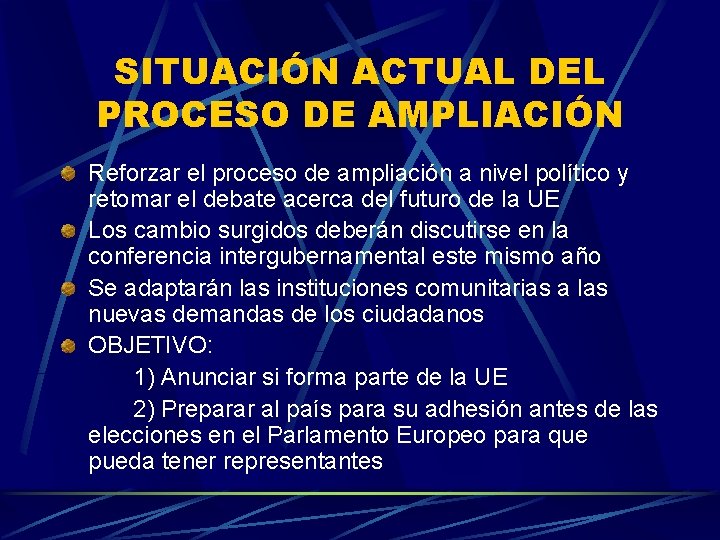 SITUACIÓN ACTUAL DEL PROCESO DE AMPLIACIÓN

Reforzar el proceso de ampliación a nivel político y retomar el debate acerca del futuro de la UE

Los cambio surgidos deberán discutirse en la conferencia intergubernamental este mismo año

Se adaptarán las instituciones comunitarias a las nuevas demandas de los ciudadanos

OBJETIVO:

1) Anunciar si forma parte de la UE

2) Preparar al país para su adhesión antes de las elecciones en el Parlamento Europeo para que pueda tener representantes